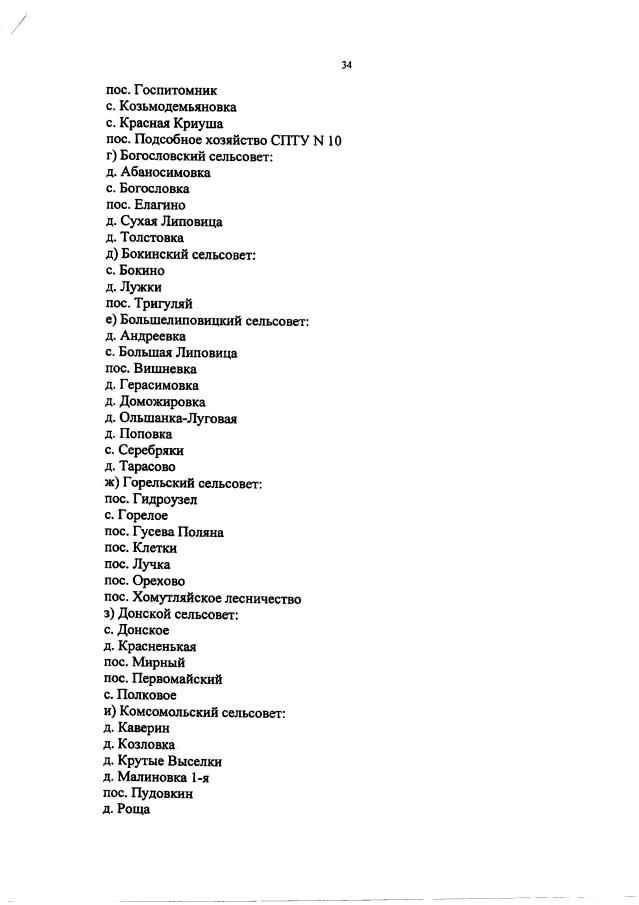 34

пос. Госпитомник
с. Козьмодемьяновка
с. Красная Криуша
пос. Подсобное хозяйство СПТУ N 10
г) Богословский сельсовет:
д. Абаносимовка
с. Богословка
пос. Елагино
д. Сухая Липовица
д. Толстовка
д) Бокинский сельсовет:
с. Бокино
д. Лужки
пос. Тригуляй
е) Большелиповицкий сельсовет:
д. Андреевка
с. Большая Липовица
пос. Вишневка
д. Герасимовка
д. Доможировка
д. Ольшанка-Луговая
д. Поповка
с. Серебряки
д. Тарасово
ж) Горельский сельсовет:
пос. Гидроузел
с. Горелое
пос. Гусева Поляна
пос. Клетки
пос. Лучка
пос. Орехово
пос. Хомутляйское лесничество
з) Донской сельсовет:
с. Донское
д. Красненькая
пос. Мирный
пос. Первомайский
с. Полковое
и) Комсомольский сельсовет:
д. Каверин
д. Козловка
д. Крутые Выселки
д. Малиновка 1-я
пос. Пудовкин
д. Роща